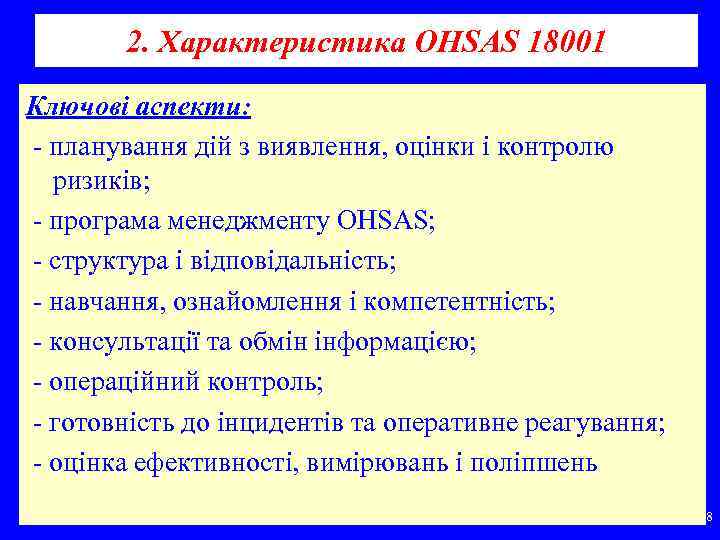 2. Характеристика OHSAS 18001

Ключові аспекти:

- планування дій з виявлення, оцінки і контролю ризиків;

- програма менеджменту OHSAS;

- структура і відповідальність;

- навчання, ознайомлення і компетентність;

- консультації та обмін інформацією;

- операційний контроль;

- готовність до інцидентів та оперативне реагування;

- оцінка ефективності, вимірювань і поліпшень

8